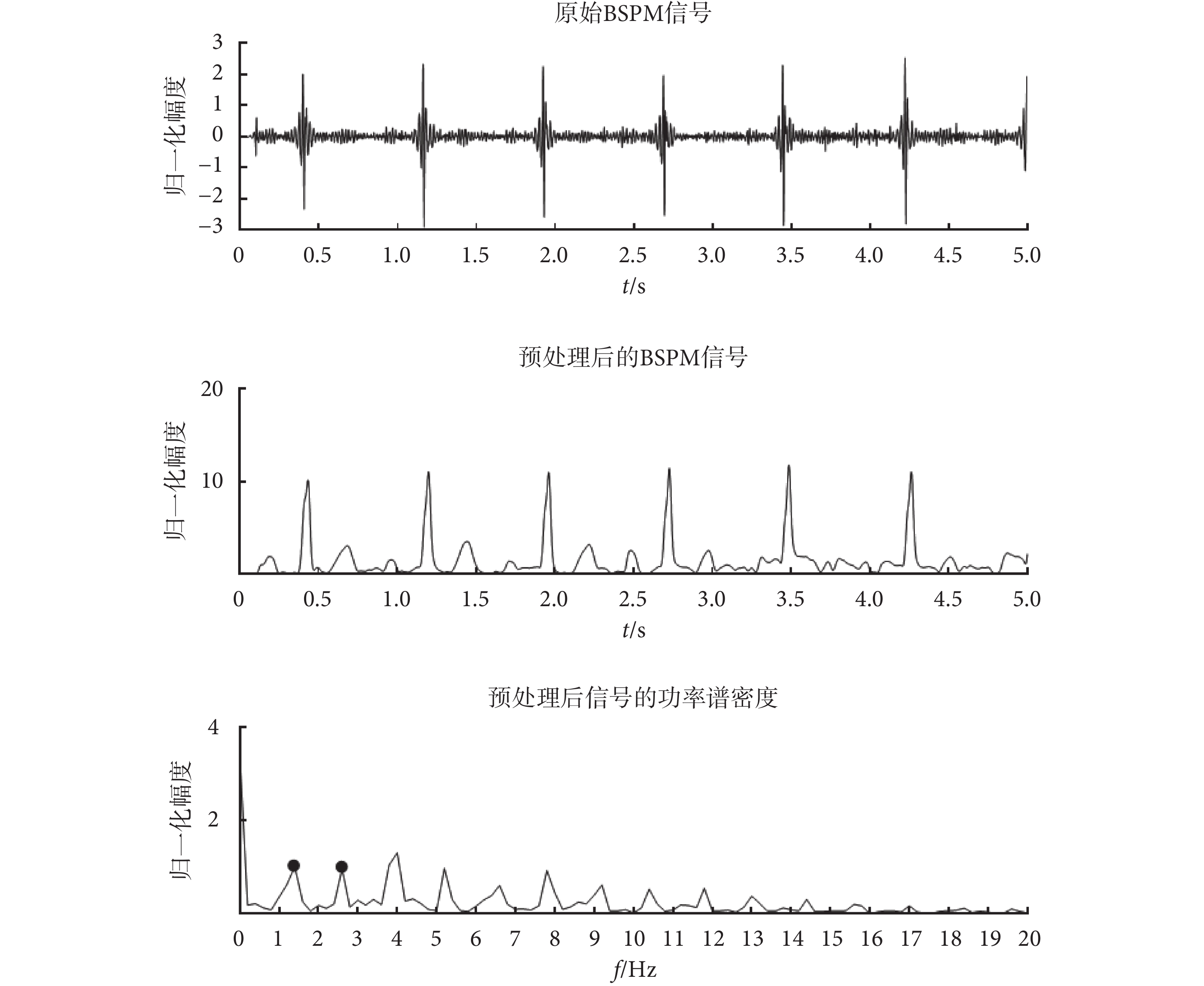 原始BSPM信号

归一化幅度

3
2
1
0
−1
−2
−3

0 0.5 1.0 1.5 2.0 2.5 3.0 3.5 4.0 4.5 5.0

$t$/s

预处理后的BSPM信号

归一化幅度

20
10

0 0.5 1.0 1.5 2.0 2.5 3.0 3.5 4.0 4.5 5.0

$t$/s

预处理后信号的功率谱密度

归一化幅度

4
2

0 1 2 3 4 5 6 7 8 9 10 11 12 13 14 15 16 17 18 19 20

$f$/Hz